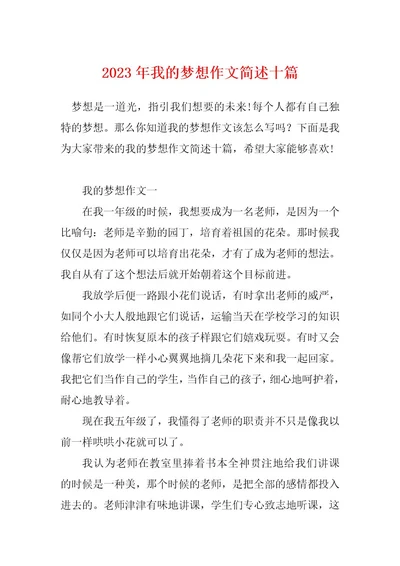 2023 年我的梦想作文简述十篇

梦想是一道光，指引我们想要的未来！每个人都有自己独特的梦想。那么你知道我的梦想作文该怎么写吗？下面是我为大家带来的我的梦想作文简述十篇，希望大家能够喜欢！

我的梦想作文一

在我一年级的时候，我想要成为一名老师，是因为一个比喻句：老师是辛勤的园丁，培育着祖国的花朵。那时候我仅仅是因为老师可以培育出花朵，才有了成为老师的想法。我自从有了这个想法后就开始朝着这个目标前进。

我放学后便一路跟小花们说话，有时拿出老师的威严，如同个小大人般地跟它们说话，运输当天在学校学习的知识给他们。有时恢复原本的孩子样跟它们嬉戏玩耍。有时又会像帮它们放学一样小心翼翼地摘几朵花下来和我一起回家。我把它们当作自己的学生，当作自己的孩子，细心地呵护着，耐心地教导着。

现在我五年级了，我懂得了老师的职责并不只是像我以前一样哄哄小花就可以了。

我认为老师在教室里捧着书本全神贯注地给我们讲课的时候是一种美，那个时候的老师，是把全部的感情都投入进去的。老师津津有味地讲课，学生们专心致志地听课，这